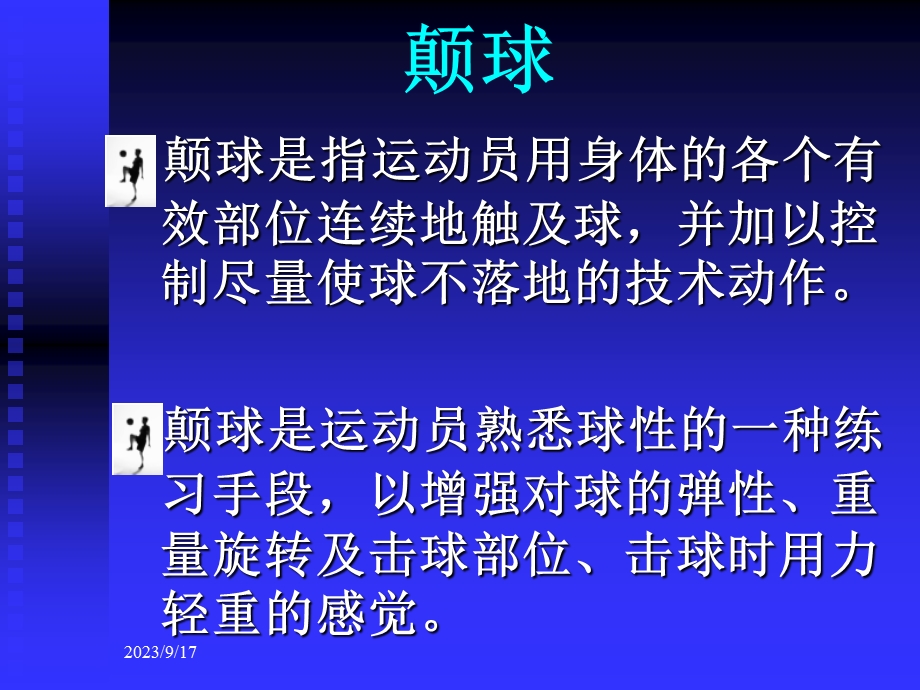 颠球

颠球是指运动员用身体的各个有效部位连续地触及球，并加以控制尽量使球不落地的技术动作。

颠球是运动员熟悉球性的一种练习手段，以增强对球的弹性、重量旋转及击球部位、击球时用力轻重的感觉。

2023/9/17